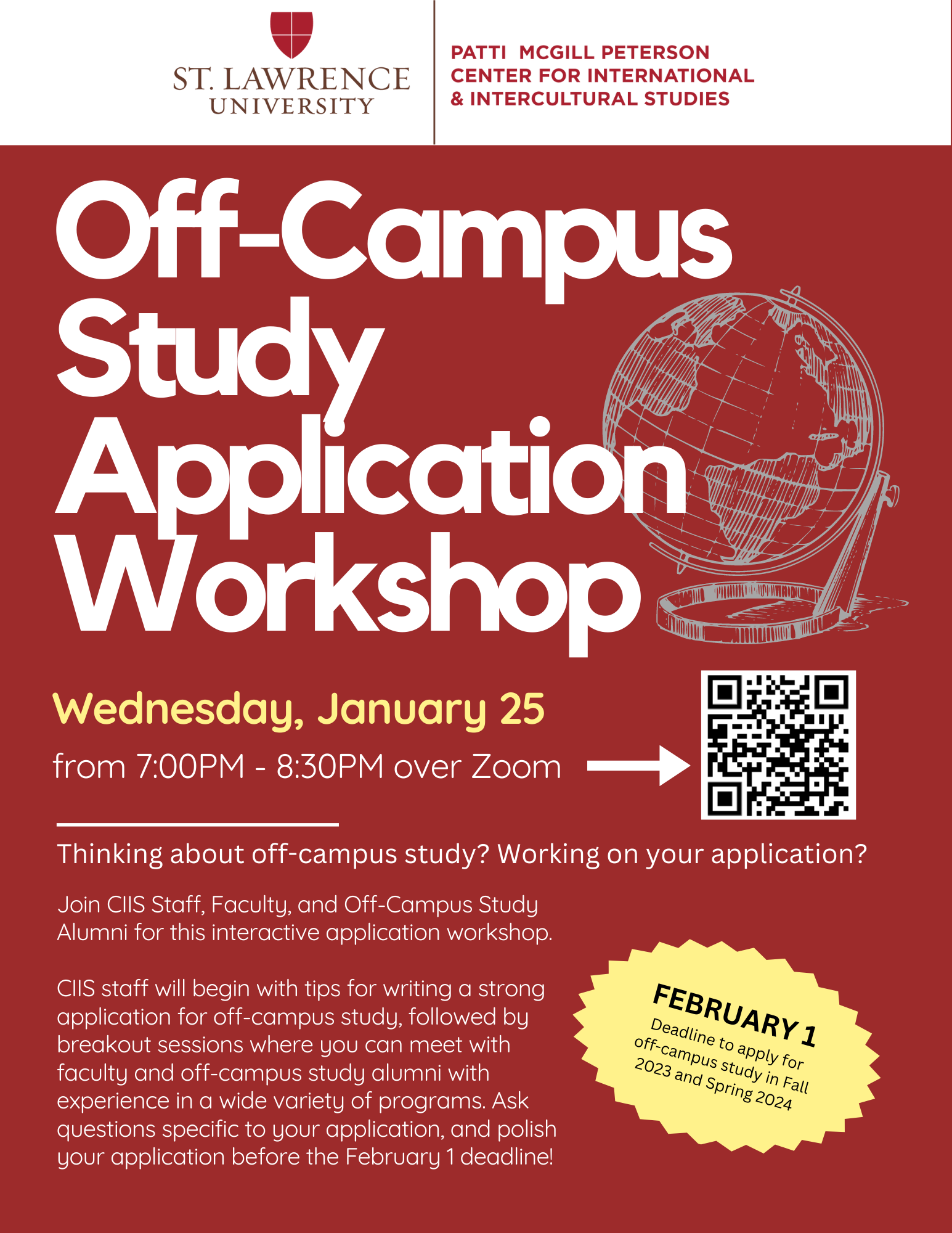 ST. LAWRENCE UNIVERSITY

PATTI MCGILL PETERSON CENTER FOR INTERNATIONAL & INTERCULTURAL STUDIES

Off-Campus Study Application Workshop

Wednesday, January 25

from 7:00PM - 8:30PM over Zoom

Thinking about off-campus study? Working on your application?

Join CIIS Staff, Faculty, and Off-Campus Study Alumni for this interactive application workshop.

CIIS staff will begin with tips for writing a strong application for off-campus study, followed by breakout sessions where you can meet with faculty and off-campus study alumni with experience in a wide variety of programs. Ask questions specific to your application, and polish your application before the February 1 deadline!

FEBRUARY 1
Deadline to apply for off-campus study in Fall 2023 and Spring 2024